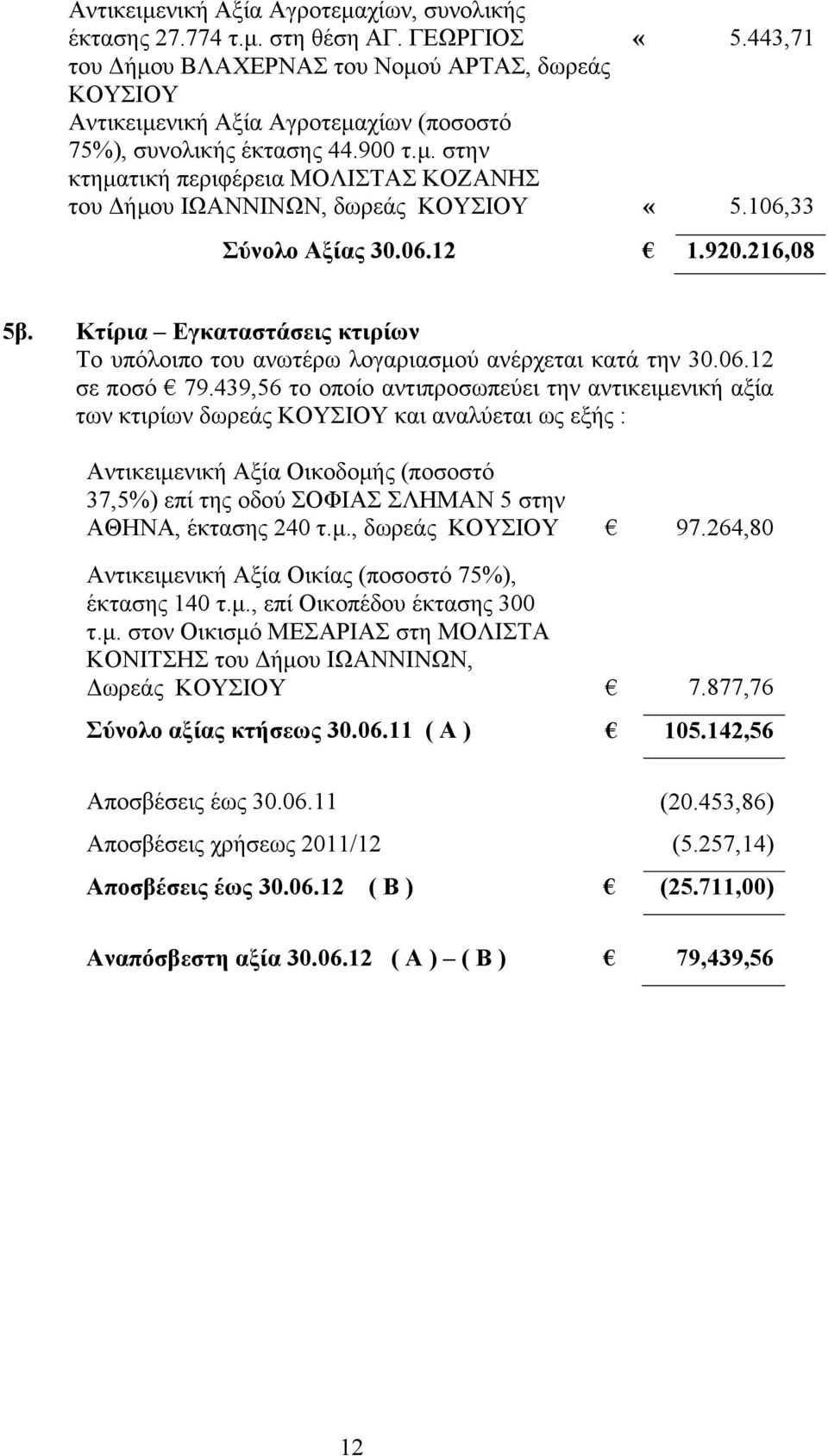 Αντικειμενική Αξία Αγροτεμαχίων, συνολικής έκτασης 27.774 τ.μ. στη θέση ΑΓ. ΓΕΩΡΓΙΟΣ του Δήμου ΒΛΑΧΕΡΝΑΣ του Νομού ΑΡΤΑΣ, δωρεάς ΚΟΥΣΙΟΥ « 5.443,71

Αντικειμενική Αξία Αγροτεμαχίων (ποσοστό 75%), συνολικής έκτασης 44.900 τ.μ. στην κτηματική περιφέρεια ΜΟΛΙΣΤΑΣ ΚΟΖΑΝΗΣ του Δήμου ΙΩΑΝΝΙΝΩΝ, δωρεάς ΚΟΥΣΙΟΥ « 5.106,33

Σύνολο Αξίας 30.06.12 € 1.920.216,08

5β. Κτίρια – Εγκαταστάσεις κτιρίων
Το υπόλοιπο του ανωτέρω λογαριασμού ανέρχεται κατά την 30.06.12 σε ποσό € 79.439,56 το οποίο αντιπροσωπεύει την αντικειμενική αξία των κτιρίων δωρεάς ΚΟΥΣΙΟΥ και αναλύεται ως εξής :

Αντικειμενική Αξία Οικοδομής (ποσοστό 37,5%) επί της οδού ΣΟΦΙΑΣ ΣΛΗΜΑΝ 5 στην ΑΘΗΝΑ, έκτασης 240 τ.μ., δωρεάς ΚΟΥΣΙΟΥ € 97.264,80

Αντικειμενική Αξία Οικίας (ποσοστό 75%), έκτασης 140 τ.μ., επί Οικοπέδου έκτασης 300 τ.μ. στον Οικισμό ΜΕΣΑΡΙΑΣ στη ΜΟΛΙΣΤΑ ΚΟΝΙΤΣΗΣ του Δήμου ΙΩΑΝΝΙΝΩΝ, Δωρεάς ΚΟΥΣΙΟΥ € 7.877,76

Σύνολο αξίας κτήσεως 30.06.11 ( Α ) € 105.142,56

Αποσβέσεις έως 30.06.11 (20.453,86)

Αποσβέσεις χρήσεως 2011/12 (5.257,14)

Αποσβέσεις έως 30.06.12 ( Β ) € (25.711,00)

Αναπόσβεστη αξία 30.06.12 ( Α ) – ( Β ) € 79,439,56

12